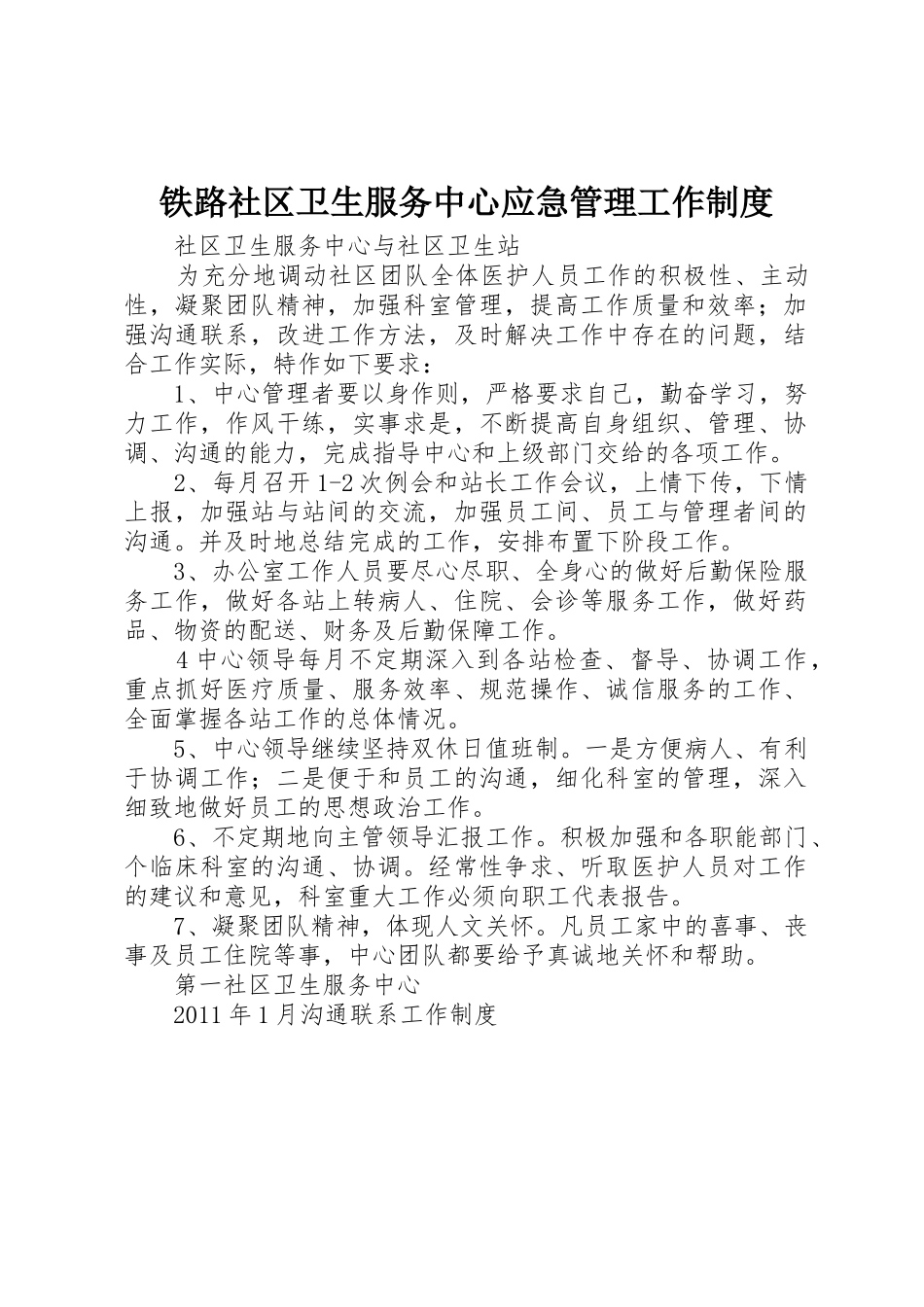 铁路社区卫生服务中心应急管理工作制度

社区卫生服务中心与社区卫生站

为充分地调动社区团队全体医护人员工作的积极性、主动性，凝聚团队精神，加强科室管理，提高工作质量和效率；加强沟通联系，改进工作方法，及时解决工作中存在的问题，结合工作实际，特作如下要求：

1、中心管理者要以身作则，严格要求自己，勤奋学习，努力工作，作风干练，实事求是，不断提高自身组织、管理、协调、沟通的能力，完成指导中心和上级部门交给的各项工作。

2、每月召开1-2次例会和站长工作会议，上情下传，下情上报，加强站与站间的交流，加强员工间、员工与管理者间的沟通。并及时地总结完成的工作，安排布置下阶段工作。

3、办公室工作人员要尽心尽职、全身心的做好后勤保险服务工作，做好各站上转病人、住院、会诊等服务工作，做好药品、物资的配送、财务及后勤保障工作。

4中心领导每月不定期深入到各站检查、督导、协调工作，重点抓好医疗质量、服务效率、规范操作、诚信服务的工作、全面掌握各站工作的总体情况。

5、中心领导继续坚持双休日值班制。一是方便病人、有利于协调工作；二是便于和员工的沟通，细化科室的管理，深入细致地做好员工的思想政治工作。

6、不定期地向主管领导汇报工作。积极加强和各职能部门、个临床科室的沟通、协调。经常性争求、听取医护人员对工作的建议和意见，科室重大工作必须向职工代表报告。

7、凝聚团队精神，体现人文关怀。凡员工家中的喜事、丧事及员工住院等事，中心团队都要给予真诚地关怀和帮助。

第一社区卫生服务中心

2011年1月沟通联系工作制度